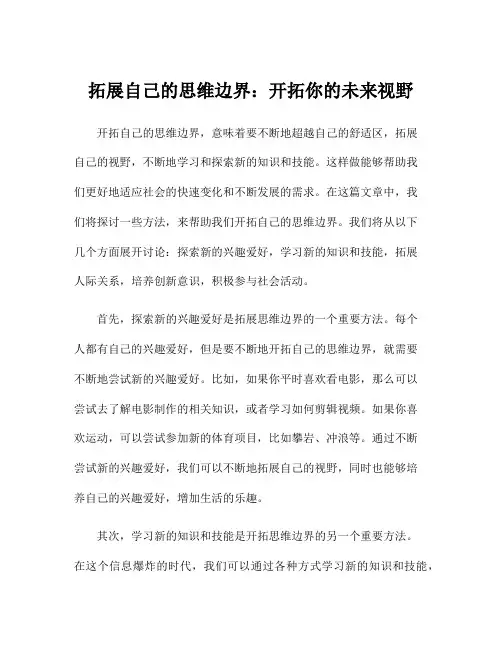 拓展自己的思维边界：开拓你的未来视野

开拓自己的思维边界，意味着要不断地超越自己的舒适区，拓展自己的视野，不断地学习和探索新的知识和技能。这样做能够帮助我们更好地适应社会的快速变化和不断发展的需求。在这篇文章中，我们将探讨一些方法，来帮助我们开拓自己的思维边界。我们将从以下几个方面展开讨论：探索新的兴趣爱好，学习新的知识和技能，拓展人际关系，培养创新意识，积极参与社会活动。

首先，探索新的兴趣爱好是拓展思维边界的一个重要方法。每个人都有自己的兴趣爱好，但是要不断地开拓自己的思维边界，就需要不断地尝试新的兴趣爱好。比如，如果你平时喜欢看电影，那么可以尝试去了解电影制作的相关知识，或者学习如何剪辑视频。如果你喜欢运动，可以尝试参加新的体育项目，比如攀岩、冲浪等。通过不断尝试新的兴趣爱好，我们可以不断地拓展自己的视野，同时也能够培养自己的兴趣爱好，增加生活的乐趣。

其次，学习新的知识和技能是开拓思维边界的另一个重要方法。在这个信息爆炸的时代，我们可以通过各种方式学习新的知识和技能，